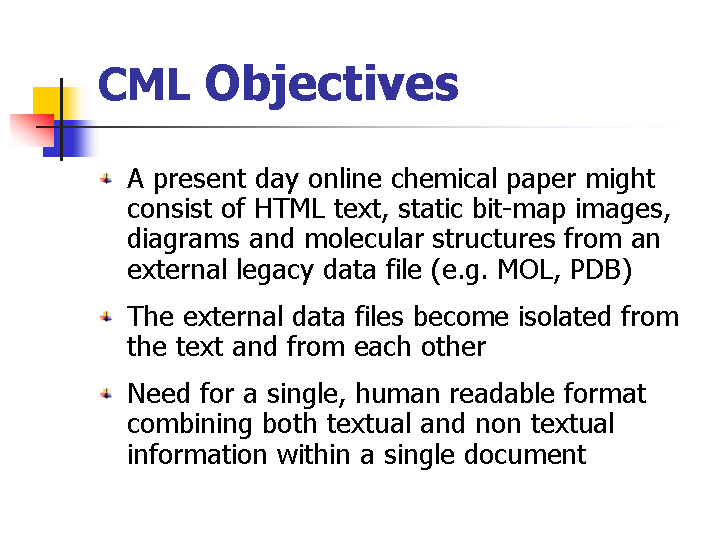 CML Objectives

A present day online chemical paper might consist of HTML text, static bit-map images, diagrams and molecular structures from an external legacy data file (e.g. MOL, PDB)

The external data files become isolated from the text and from each other

Need for a single, human readable format combining both textual and non textual information within a single document